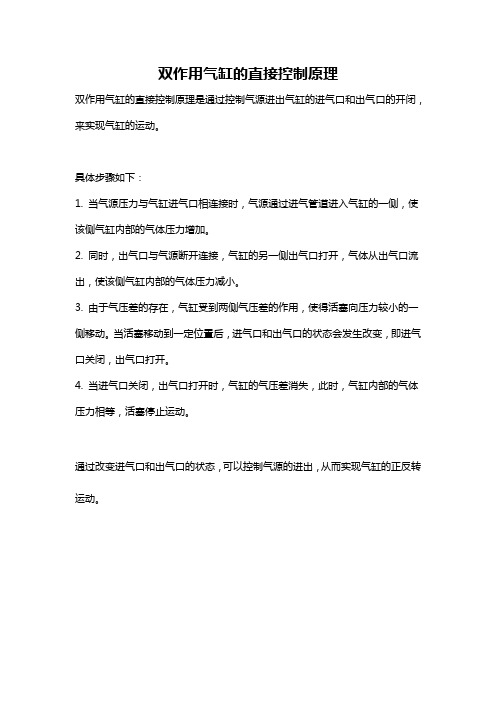 双作用气缸的直接控制原理

双作用气缸的直接控制原理是通过控制气源进出气缸的进气口和出气口的开闭，来实现气缸的运动。

具体步骤如下：

1. 当气源压力与气缸进气口相连接时，气源通过进气管道进入气缸的一侧，使该侧气缸内部的气体压力增加。

2. 同时，出气口与气源断开连接，气缸的另一侧出气口打开，气体从出气口流出，使该侧气缸内部的气体压力减小。

3. 由于气压差的存在，气缸受到两侧气压差的作用，使得活塞向压力较小的一侧移动。当活塞移动到一定位置后，进气口和出气口的状态会发生改变，即进气口关闭，出气口打开。

4. 当进气口关闭，出气口打开时，气缸的气压差消失，此时，气缸内部的气体压力相等，活塞停止运动。

通过改变进气口和出气口的状态，可以控制气源的进出，从而实现气缸的正反转运动。